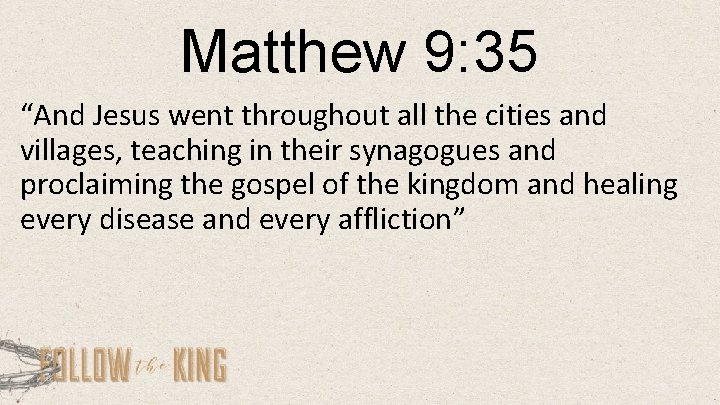 Matthew 9:35

"And Jesus went throughout all the cities and villages, teaching in their synagogues and proclaiming the gospel of the kingdom and healing every disease and every affliction"

FOLLOW the KING